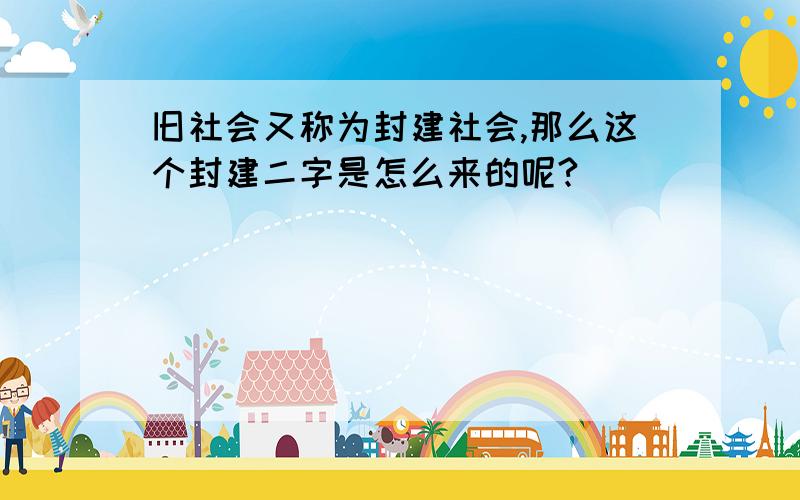 旧社会又称为封建社会,那么这个封建二字是怎么来的呢?